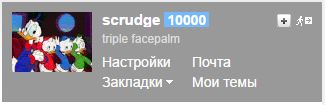 scrudge 10000

triple facepalm

Настройки Почта

Закладки Мои темы